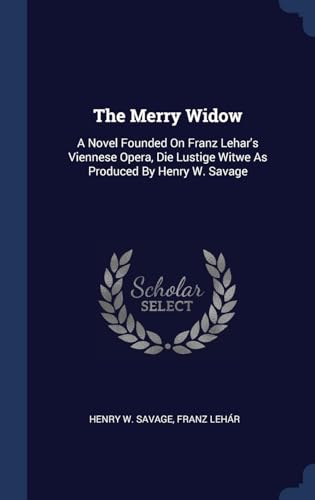 The Merry Widow

A Novel Founded On Franz Lehar's Viennese Opera, Die Lustige Witwe As Produced By Henry W. Savage

Scholar
SELECT

HENRY W. SAVAGE, FRANZ LEHÁR